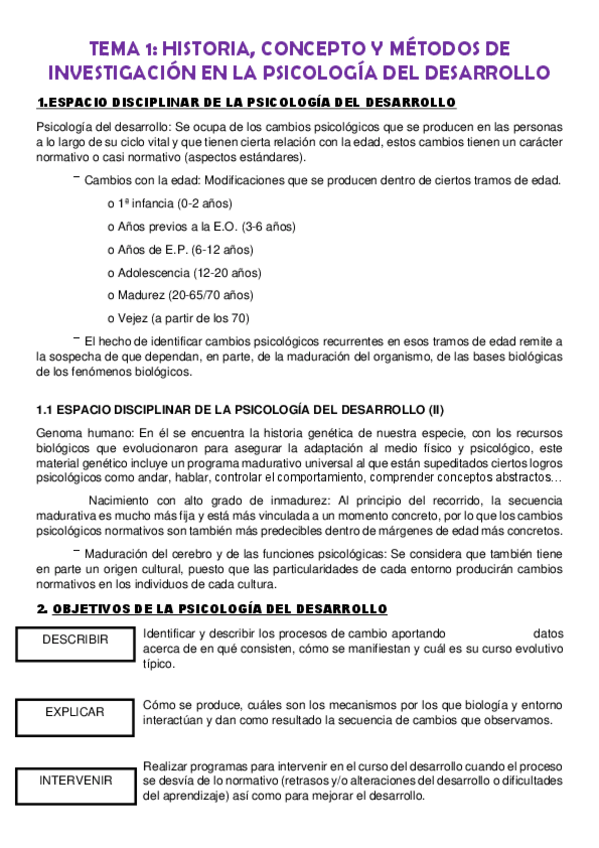 TEMA 1: HISTORIA, CONCEPTO Y MÉTODOS DE INVESTIGACIÓN EN LA PSICOLOGÍA DEL DESARROLLO

1.ESPACIO DISCIPLINAR DE LA PSICOLOGÍA DEL DESARROLLO

Psicología del desarrollo: Se ocupa de los cambios psicológicos que se producen en las personas a lo largo de su ciclo vital y que tienen cierta relación con la edad, estos cambios tienen un carácter normativo o casi normativo (aspectos estándares).

⁻ Cambios con la edad: Modificaciones que se producen dentro de ciertos tramos de edad.

o 1ª infancia (0-2 años)

o Años previos a la E.O. (3-6 años)

o Años de E.P. (6-12 años)

o Adolescencia (12-20 años)

o Madurez (20-65/70 años)

o Vejez (a partir de los 70)

⁻ El hecho de identificar cambios psicológicos recurrentes en esos tramos de edad remite a la sospecha de que dependan, en parte, de la maduración del organismo, de las bases biológicas de los fenómenos biológicos.

1.1 ESPACIO DISCIPLINAR DE LA PSICOLOGÍA DEL DESARROLLO (II)

Genoma humano: En él se encuentra la historia genética de nuestra especie, con los recursos biológicos que evolucionaron para asegurar la adaptación al medio físico y psicológico, este material genético incluye un programa madurativo universal al que están supeditados ciertos logros psicológicos como andar, hablar, controlar el comportamiento, comprender conceptos abstractos…

Nacimiento con alto grado de inmadurez: Al principio del recorrido, la secuencia madurativa es mucho más fija y está más vinculada a un momento concreto, por lo que los cambios psicológicos normativos son también más predecibles dentro de márgenes de edad más concretos.

⁻ Maduración del cerebro y de las funciones psicológicas: Se considera que también tiene en parte un origen cultural, puesto que las particularidades de cada entorno producirán cambios normativos en los individuos de cada cultura.

2. OBJETIVOS DE LA PSICOLOGÍA DEL DESARROLLO

DESCRIBIR

Identificar y describir los procesos de cambio aportando datos acerca de en qué consisten, cómo se manifiestan y cuál es su curso evolutivo típico.

EXPLICAR

Cómo se produce, cuáles son los mecanismos por los que biología y entorno interactúan y dan como resultado la secuencia de cambios que observamos.

INTERVENIR

Realizar programas para intervenir en el curso del desarrollo cuando el proceso se desvía de lo normativo (retrasos y/o alteraciones del desarrollo o dificultades del aprendizaje) así como para mejorar el desarrollo.